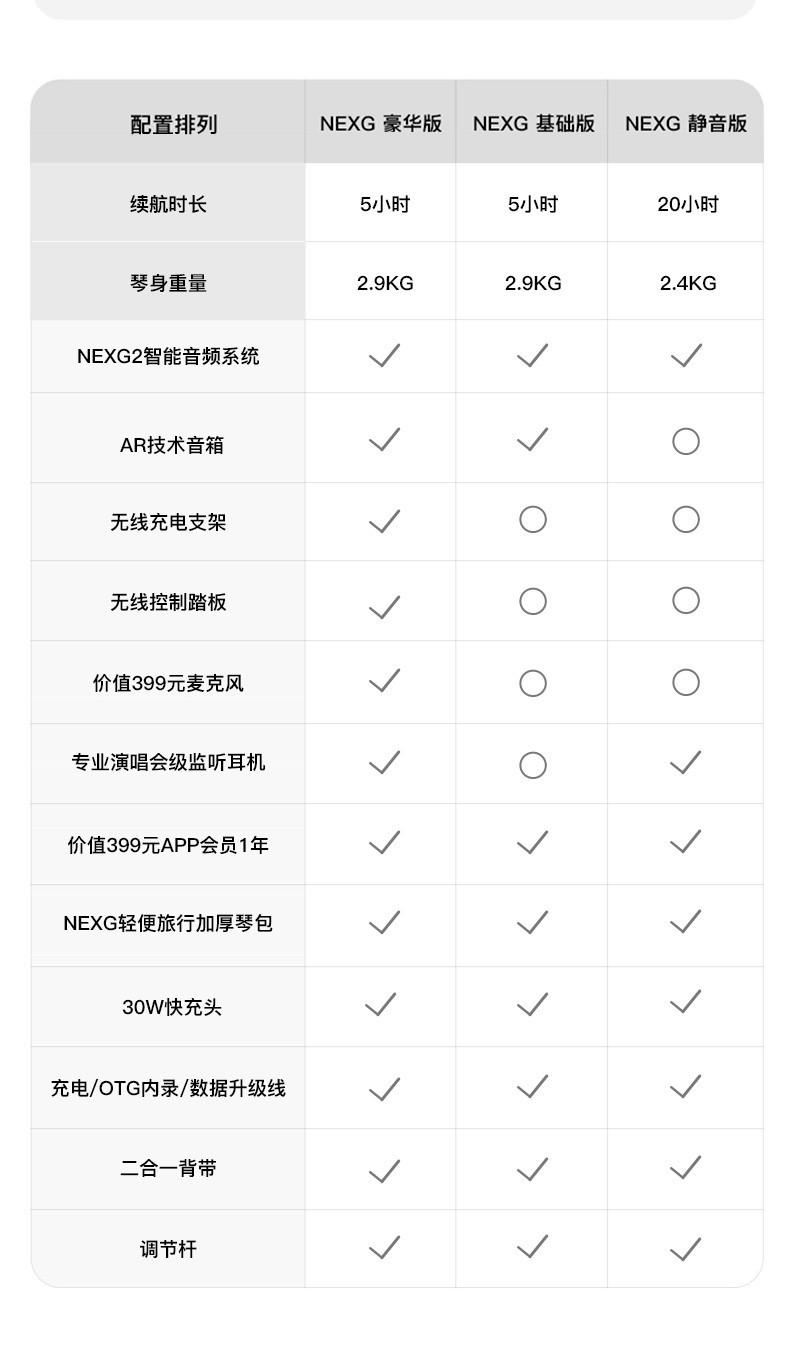 | 配置排列 | NEXG 豪华版 | NEXG 基础版 | NEXG 静音版 |
|---|---|---|---|
| 续航时长 | 5小时 | 5小时 | 20小时 |
| 琴身重量 | 2.9KG | 2.9KG | 2.4KG |
| NEXG2智能音频系统 | ✓ | ✓ | ✓ |
| AR技术音箱 | ✓ | ✓ | ○ |
| 无线充电支架 | ✓ | ○ | ○ |
| 无线控制踏板 | ✓ | ○ | ○ |
| 价值399元麦克风 | ✓ | ○ | ○ |
| 专业演唱会级监听耳机 | ✓ | ○ | ✓ |
| 价值399元APP会员1年 | ✓ | ✓ | ✓ |
| NEXG轻便旅行加厚琴包 | ✓ | ✓ | ✓ |
| 30W快充头 | ✓ | ✓ | ✓ |
| 充电/OTG内录/数据升级线 | ✓ | ✓ | ✓ |
| 二合一背带 | ✓ | ✓ | ✓ |
| 调节杆 | ✓ | ✓ | ✓ |